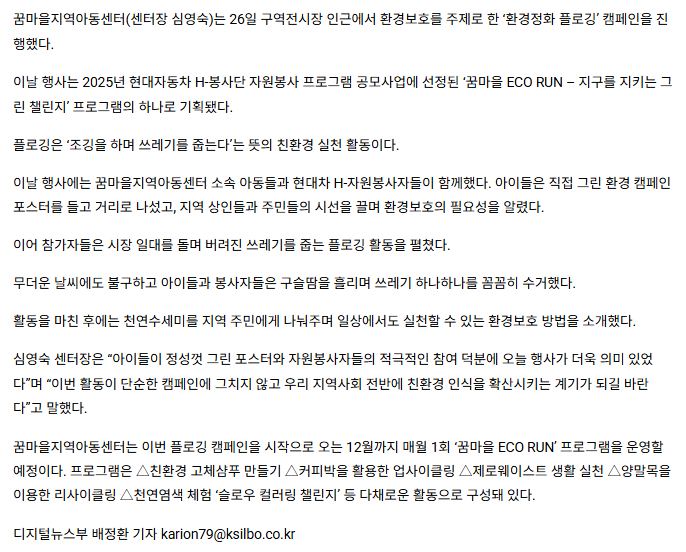 꿈마을지역아동센터(센터장 심영숙)는 26일 구역전시장 인근에서 환경보호를 주제로 한 '환경정화 플로깅' 캠페인을 진행했다.

이날 행사는 2025년 현대자동차 H-봉사단 자원봉사 프로그램 공모사업에 선정된 '꿈마을 ECO RUN – 지구를 지키는 그린 챌린지' 프로그램의 하나로 기획됐다.

플로깅은 '조깅을 하며 쓰레기를 줍는다'는 뜻의 친환경 실천 활동이다.

이날 행사에는 꿈마을지역아동센터 소속 아동들과 현대차 H-자원봉사자들이 함께했다. 아이들은 직접 그린 환경 캠페인 포스터를 들고 거리로 나섰고, 지역 상인들과 주민들의 시선을 끌며 환경보호의 필요성을 알렸다.

이어 참가자들은 시장 일대를 돌며 버려진 쓰레기를 줍는 플로깅 활동을 펼쳤다.

무더운 날씨에도 불구하고 아이들과 봉사자들은 구슬땀을 흘리며 쓰레기 하나하나를 꼼꼼히 수거했다.

활동을 마친 후에는 천연수세미를 지역 주민에게 나눠주며 일상에서도 실천할 수 있는 환경보호 방법을 소개했다.

심영숙 센터장은 "아이들이 정성껏 그린 포스터와 자원봉사자들의 적극적인 참여 덕분에 오늘 행사가 더욱 의미 있었다"며 "이번 활동이 단순한 캠페인에 그치지 않고 우리 지역사회 전반에 친환경 인식을 확산시키는 계기가 되길 바란다"고 말했다.

꿈마을지역아동센터는 이번 플로깅 캠페인을 시작으로 오는 12월까지 매월 1회 '꿈마을 ECO RUN' 프로그램을 운영할 예정이다. 프로그램은 △친환경 고체샴푸 만들기 △커피박을 활용한 업사이클링 △제로웨이스트 생활 실천 △양말목을 이용한 리사이클링 △천연염색 체험 '슬로우 컬러링 챌린지' 등 다채로운 활동으로 구성돼 있다.

디지털뉴스부 배정환 기자 karion79@ksilbo.co.kr